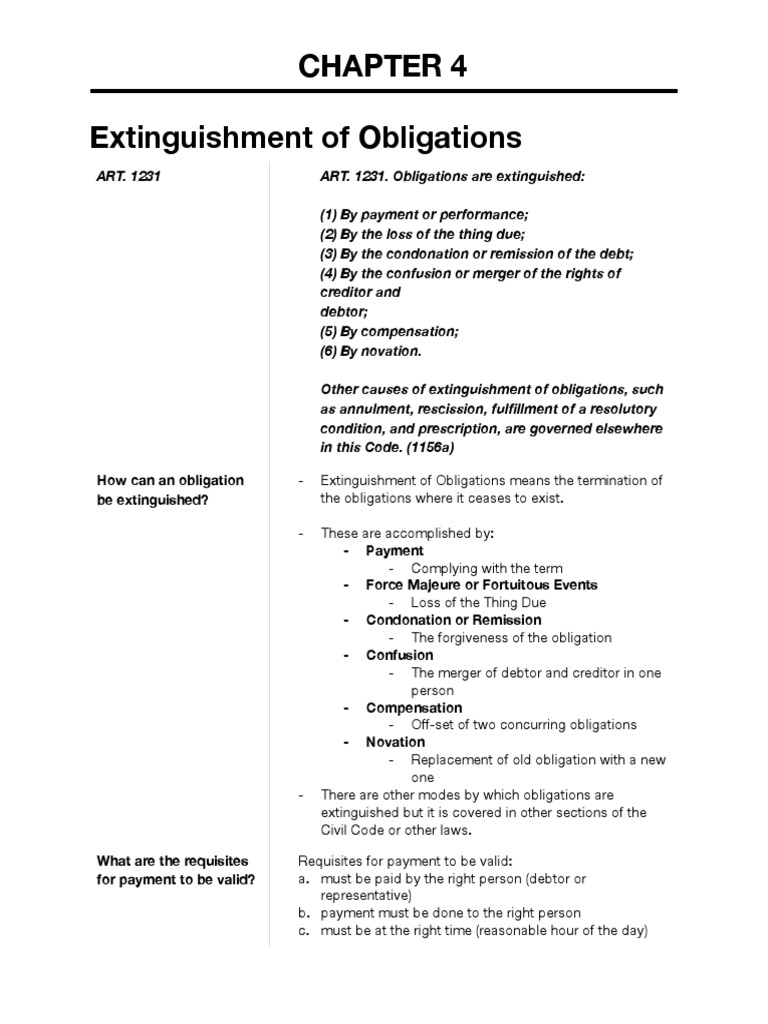 CHAPTER 4

Extinguishment of Obligations

ART. 1231

ART. 1231. Obligations are extinguished:

(1) By payment or performance;
(2) By the loss of the thing due;
(3) By the condonation or remission of the debt;
(4) By the confusion or merger of the rights of creditor and
debtor;
(5) By compensation;
(6) By novation.

Other causes of extinguishment of obligations, such as annulment, rescission, fulfillment of a resolutory condition, and prescription, are governed elsewhere in this Code. (1156a)

How can an obligation be extinguished?

- Extinguishment of Obligations means the termination of the obligations where it ceases to exist.

- These are accomplished by:
- Payment
- Complying with the term
- Force Majeure or Fortuitous Events
- Loss of the Thing Due
- Condonation or Remission
- The forgiveness of the obligation
- Confusion
- The merger of debtor and creditor in one person
- Compensation
- Off-set of two concurring obligations
- Novation
- Replacement of old obligation with a new one
- There are other modes by which obligations are extinguished but it is covered in other sections of the Civil Code or other laws.

What are the requisites for payment to be valid?

Requisites for payment to be valid:
a. must be paid by the right person (debtor or representative)
b. payment must be done to the right person
c. must be at the right time (reasonable hour of the day)